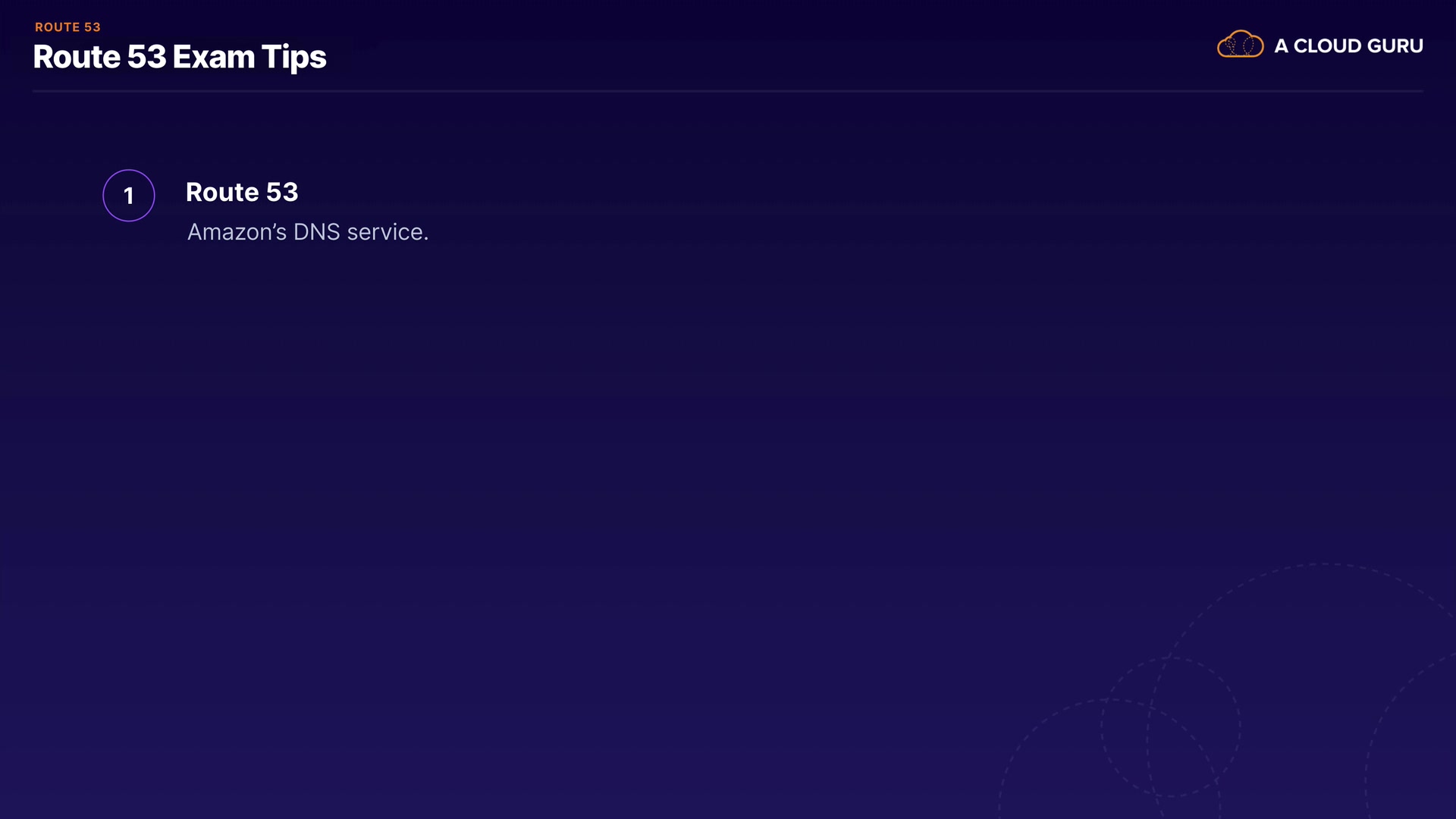 ROUTE 53
Route 53 Exam Tips

A CLOUD GURU

1

Route 53

Amazon's DNS service.